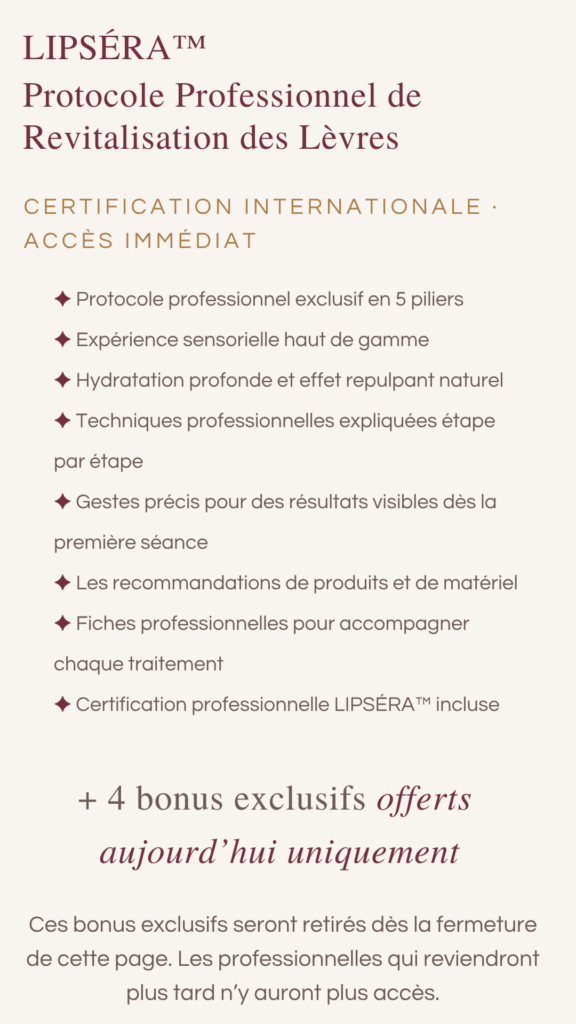 LIPSÉRA™
Protocole Professionnel de Revitalisation des Lèvres

CERTIFICATION INTERNATIONALE · ACCÈS IMMÉDIAT

✦ Protocole professionnel exclusif en 5 piliers
✦ Expérience sensorielle haut de gamme
✦ Hydratation profonde et effet repulpant naturel
✦ Techniques professionnelles expliquées étape par étape
✦ Gestes précis pour des résultats visibles dès la première séance
✦ Les recommandations de produits et de matériel
✦ Fiches professionnelles pour accompagner chaque traitement
✦ Certification professionnelle LIPSÉRA™ incluse

+ 4 bonus exclusifs offerts aujourd'hui uniquement

Ces bonus exclusifs seront retirés dès la fermeture de cette page. Les professionnelles qui reviendront plus tard n'y auront plus accès.